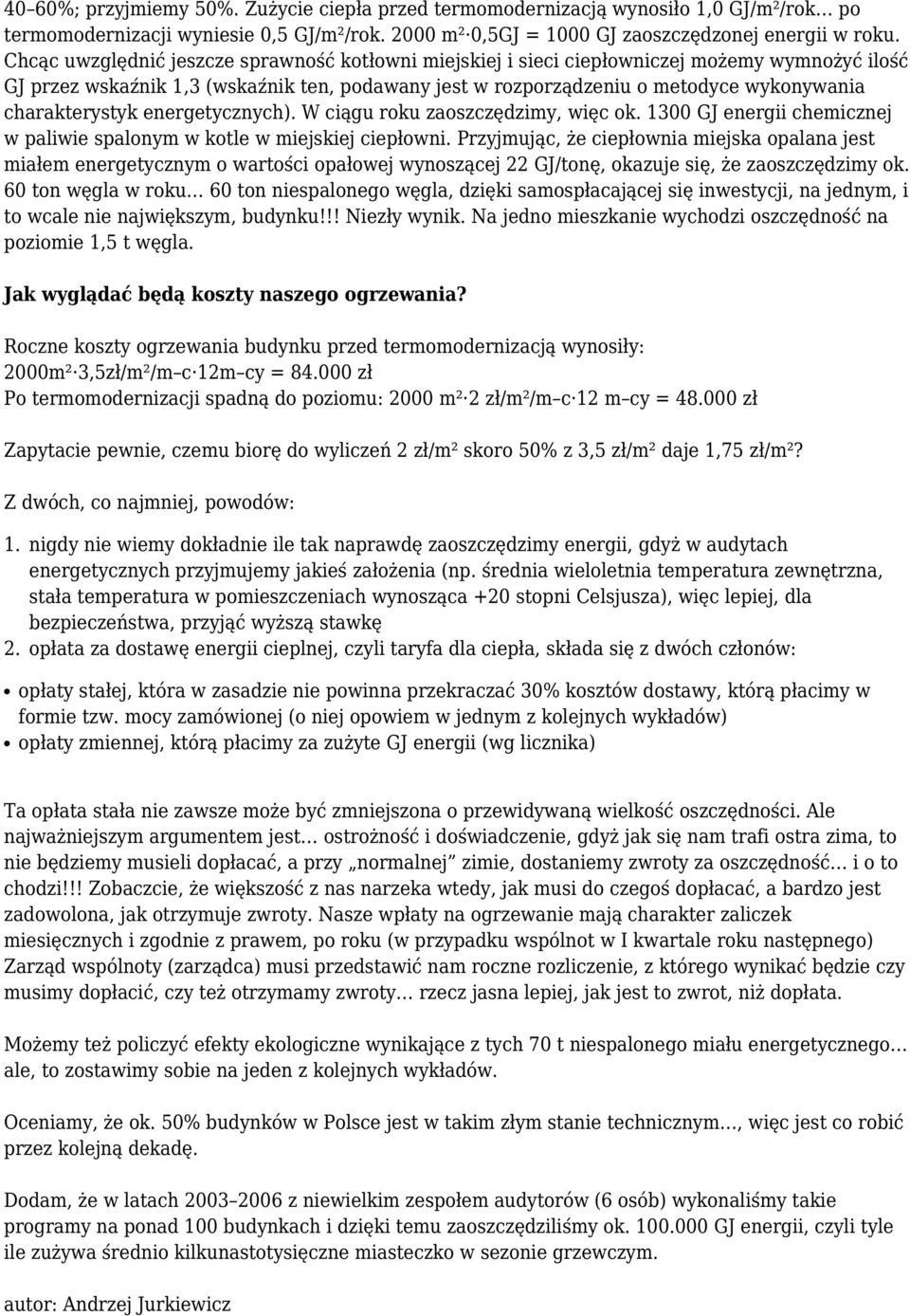 40–60%; przyjmiemy 50%. Zużycie ciepła przed termomodernizacją wynosiło 1,0 GJ/m²/rok… po termomodernizacji wyniesie 0,5 GJ/m²/rok. 2000 m²·0,5GJ = 1000 GJ zaoszczędzonej energii w roku. Chcąc uwzględnić jeszcze sprawność kotłowni miejskiej i sieci ciepłowniczej możemy wymnożyć ilość GJ przez wskaźnik 1,3 (wskaźnik ten, podawany jest w rozporządzeniu o metodyce wykonywania charakterystyk energetycznych). W ciągu roku zaoszczędzimy, więc ok. 1300 GJ energii chemicznej w paliwie spalonym w kotle w miejskiej ciepłowni. Przyjmując, że ciepłownia miejska opalana jest miałem energetycznym o wartości opałowej wynoszącej 22 GJ/tonę, okazuje się, że zaoszczędzimy ok. 60 ton węgla w roku… 60 ton niespalonego węgla, dzięki samospłacającej się inwestycji, na jednym, i to wcale nie największym, budynku!!! Niezły wynik. Na jedno mieszkanie wychodzi oszczędność na poziomie 1,5 t węgla.

Jak wyglądać będą koszty naszego ogrzewania?

Roczne koszty ogrzewania budynku przed termomodernizacją wynosiły: 2000m²·3,5zł/m²/m–c·12m–cy = 84.000 zł
Po termomodernizacji spadną do poziomu: 2000 m²·2 zł/m²/m–c·12 m–cy = 48.000 zł

Zapytacie pewnie, czemu biorę do wyliczeń 2 zł/m² skoro 50% z 3,5 zł/m² daje 1,75 zł/m²?

Z dwóch, co najmniej, powodów:

1. nigdy nie wiemy dokładnie ile tak naprawdę zaoszczędzimy energii, gdyż w audytach energetycznych przyjmujemy jakieś założenia (np. średnia wieloletnia temperatura zewnętrzna, stała temperatura w pomieszczeniach wynosząca +20 stopni Celsjusza), więc lepiej, dla bezpieczeństwa, przyjąć wyższą stawkę
2. opłata za dostawę energii cieplnej, czyli taryfa dla ciepła, składa się z dwóch członów:

• opłaty stałej, która w zasadzie nie powinna przekraczać 30% kosztów dostawy, którą płacimy w formie tzw. mocy zamówionej (o niej opowiem w jednym z kolejnych wykładów)
• opłaty zmiennej, którą płacimy za zużyte GJ energii (wg licznika)

Ta opłata stała nie zawsze może być zmniejszona o przewidywaną wielkość oszczędności. Ale najważniejszym argumentem jest… ostrożność i doświadczenie, gdyż jak się nam trafi ostra zima, to nie będziemy musieli dopłacać, a przy „normalnej” zimie, dostaniemy zwroty za oszczędność… i o to chodzi!!! Zobaczcie, że większość z nas narzeka wtedy, jak musi do czegoś dopłacać, a bardzo jest zadowolona, jak otrzymuje zwroty. Nasze wpłaty na ogrzewanie mają charakter zaliczek miesięcznych i zgodnie z prawem, po roku (w przypadku wspólnot w I kwartale roku następnego) Zarząd wspólnoty (zarządca) musi przedstawić nam roczne rozliczenie, z którego wynikać będzie czy musimy dopłacić, czy też otrzymamy zwroty… rzecz jasna lepiej, jak jest to zwrot, niż dopłata.

Możemy też policzyć efekty ekologiczne wynikające z tych 70 t niespalonego miału energetycznego… ale, to zostawimy sobie na jeden z kolejnych wykładów.

Oceniamy, że ok. 50% budynków w Polsce jest w takim złym stanie technicznym…, więc jest co robić przez kolejną dekadę.

Dodam, że w latach 2003–2006 z niewielkim zespołem audytorów (6 osób) wykonaliśmy takie programy na ponad 100 budynkach i dzięki temu zaoszczędziliśmy ok. 100.000 GJ energii, czyli tyle ile zużywa średnio kilkunastotysięczne miasteczko w sezonie grzewczym.

autor: Andrzej Jurkiewicz